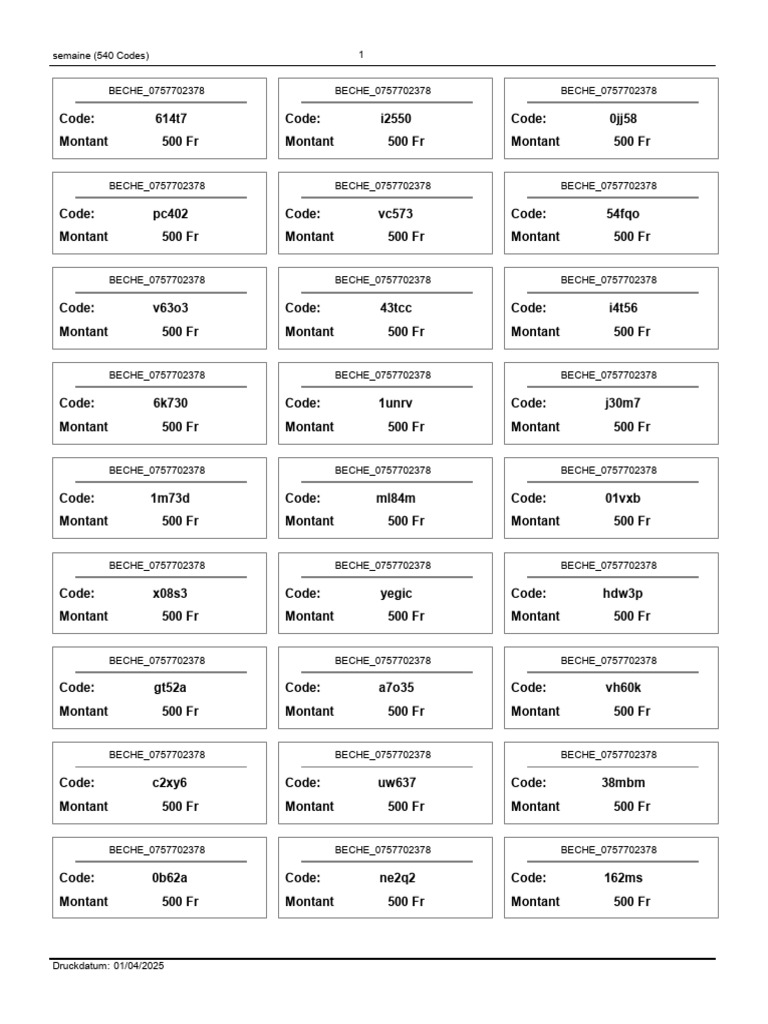 semaine (540 Codes)

1

BECHE_0757702378
Code: 614t7
Montant 500 Fr

BECHE_0757702378
Code: i2550
Montant 500 Fr

BECHE_0757702378
Code: 0jj58
Montant 500 Fr

BECHE_0757702378
Code: pc402
Montant 500 Fr

BECHE_0757702378
Code: vc573
Montant 500 Fr

BECHE_0757702378
Code: 54fqo
Montant 500 Fr

BECHE_0757702378
Code: v63o3
Montant 500 Fr

BECHE_0757702378
Code: 43tcc
Montant 500 Fr

BECHE_0757702378
Code: i4t56
Montant 500 Fr

BECHE_0757702378
Code: 6k730
Montant 500 Fr

BECHE_0757702378
Code: 1unrv
Montant 500 Fr

BECHE_0757702378
Code: j30m7
Montant 500 Fr

BECHE_0757702378
Code: 1m73d
Montant 500 Fr

BECHE_0757702378
Code: ml84m
Montant 500 Fr

BECHE_0757702378
Code: 01vxb
Montant 500 Fr

BECHE_0757702378
Code: x08s3
Montant 500 Fr

BECHE_0757702378
Code: yegic
Montant 500 Fr

BECHE_0757702378
Code: hdw3p
Montant 500 Fr

BECHE_0757702378
Code: gt52a
Montant 500 Fr

BECHE_0757702378
Code: a7o35
Montant 500 Fr

BECHE_0757702378
Code: vh60k
Montant 500 Fr

BECHE_0757702378
Code: c2xy6
Montant 500 Fr

BECHE_0757702378
Code: uw637
Montant 500 Fr

BECHE_0757702378
Code: 38mbm
Montant 500 Fr

BECHE_0757702378
Code: 0b62a
Montant 500 Fr

BECHE_0757702378
Code: ne2q2
Montant 500 Fr

BECHE_0757702378
Code: 162ms
Montant 500 Fr

Druckdatum: 01/04/2025